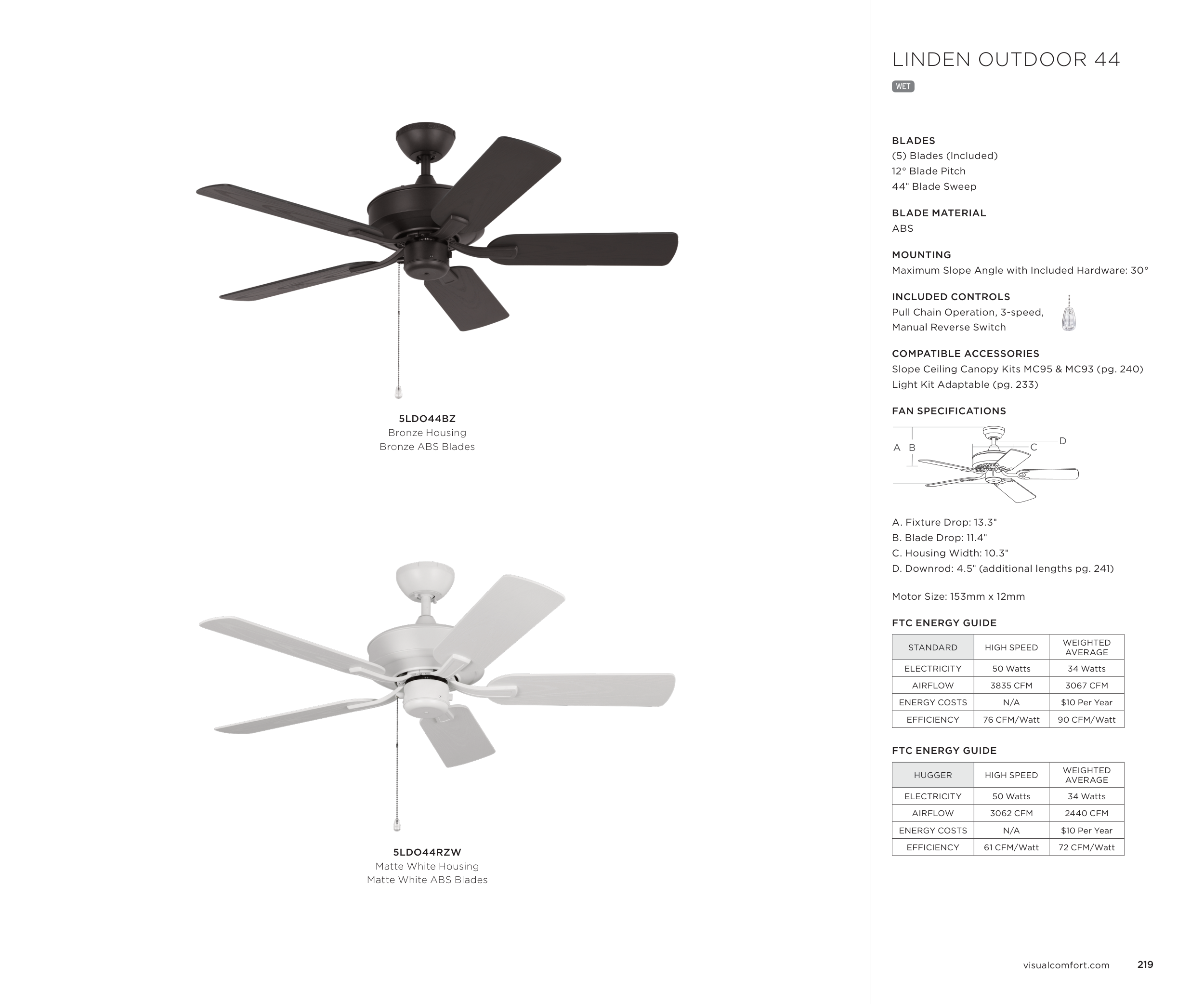 5LDO44BZ
Bronze Housing
Bronze ABS Blades

5LDO44RZW
Matte White Housing
Matte White ABS Blades

LINDEN OUTDOOR 44

WET

BLADES
(5) Blades (Included)
12° Blade Pitch
44" Blade Sweep

BLADE MATERIAL
ABS

MOUNTING
Maximum Slope Angle with Included Hardware: 30°

INCLUDED CONTROLS
Pull Chain Operation, 3-speed,
Manual Reverse Switch

COMPATIBLE ACCESSORIES
Slope Ceiling Canopy Kits MC95 & MC93 (pg. 240)
Light Kit Adaptable (pg. 233)

FAN SPECIFICATIONS

A B C D

A. Fixture Drop: 13.3"
B. Blade Drop: 11.4"
C. Housing Width: 10.3"
D. Downrod: 4.5" (additional lengths pg. 241)

Motor Size: 153mm x 12mm

FTC ENERGY GUIDE

| STANDARD | HIGH SPEED | WEIGHTED AVERAGE |
|---|---|---|
| ELECTRICITY | 50 Watts | 34 Watts |
| AIRFLOW | 3835 CFM | 3067 CFM |
| ENERGY COSTS | N/A | $10 Per Year |
| EFFICIENCY | 76 CFM/Watt | 90 CFM/Watt |

FTC ENERGY GUIDE

| HUGGER | HIGH SPEED | WEIGHTED AVERAGE |
|---|---|---|
| ELECTRICITY | 50 Watts | 34 Watts |
| AIRFLOW | 3062 CFM | 2440 CFM |
| ENERGY COSTS | N/A | $10 Per Year |
| EFFICIENCY | 61 CFM/Watt | 72 CFM/Watt |

visualcomfort.com 219